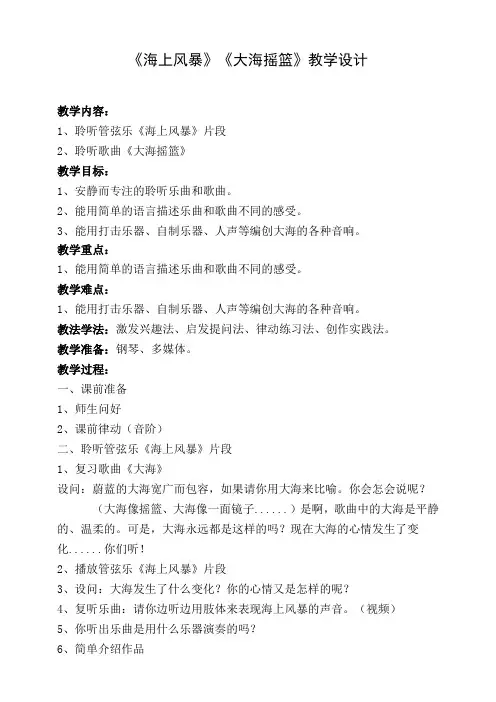 《海上风暴》《大海摇篮》教学设计

教学内容：
1、聆听管弦乐《海上风暴》片段
2、聆听歌曲《大海摇篮》

教学目标：
1、安静而专注的聆听乐曲和歌曲。
2、能用简单的语言描述乐曲和歌曲不同的感受。
3、能用打击乐器、自制乐器、人声等编创大海的各种音响。

教学重点：
1、能用简单的语言描述乐曲和歌曲不同的感受。

教学难点：
1、能用打击乐器、自制乐器、人声等编创大海的各种音响。

教法学法：激发兴趣法、启发提问法、律动练习法、创作实践法。

教学准备：钢琴、多媒体。

教学过程：
一、课前准备
1、师生问好
2、课前律动（音阶）
二、聆听管弦乐《海上风暴》片段
1、复习歌曲《大海》
设问：蔚蓝的大海宽广而包容，如果请你用大海来比喻。你会怎会说呢？
（大海像摇篮、大海像一面镜子......）是啊，歌曲中的大海是平静的、温柔的。可是，大海永远都是这样的吗？现在大海的心情发生了变化......你们听！
2、播放管弦乐《海上风暴》片段
3、设问：大海发生了什么变化？你的心情又是怎样的呢？
4、复听乐曲：请你边听边用肢体来表现海上风暴的声音。（视频）
5、你听出乐曲是用什么乐器演奏的吗？
6、简单介绍作品